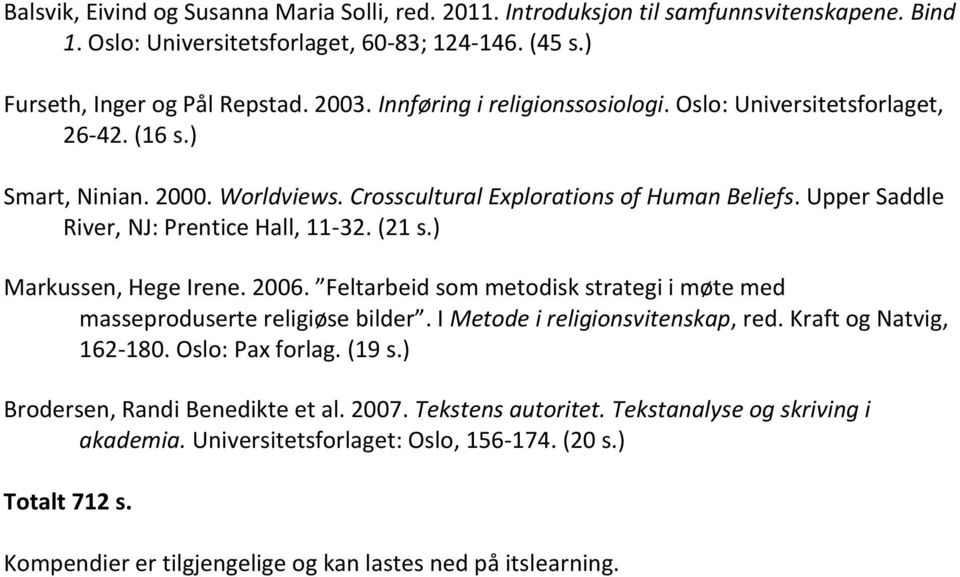 Balsvik, Eivind og Susanna Maria Solli, red. 2011. Introduksjon til samfunnsvitenskapene. Bind 1. Oslo: Universitetsforlaget, 60-83; 124-146. (45 s.)

Furseth, Inger og Pål Repstad. 2003. Innføring i religionssosiologi. Oslo: Universitetsforlaget, 26-42. (16 s.)

Smart, Ninian. 2000. Worldviews. Crosscultural Explorations of Human Beliefs. Upper Saddle River, NJ: Prentice Hall, 11-32. (21 s.)

Markussen, Hege Irene. 2006. "Feltarbeid som metodisk strategi i møte med masseproduserte religiøse bilder". I Metode i religionsvitenskap, red. Kraft og Natvig, 162-180. Oslo: Pax forlag. (19 s.)

Brodersen, Randi Benedikte et al. 2007. Tekstens autoritet. Tekstanalyse og skriving i akademia. Universitetsforlaget: Oslo, 156-174. (20 s.)

Totalt 712 s.

Kompendier er tilgjengelige og kan lastes ned på itslearning.